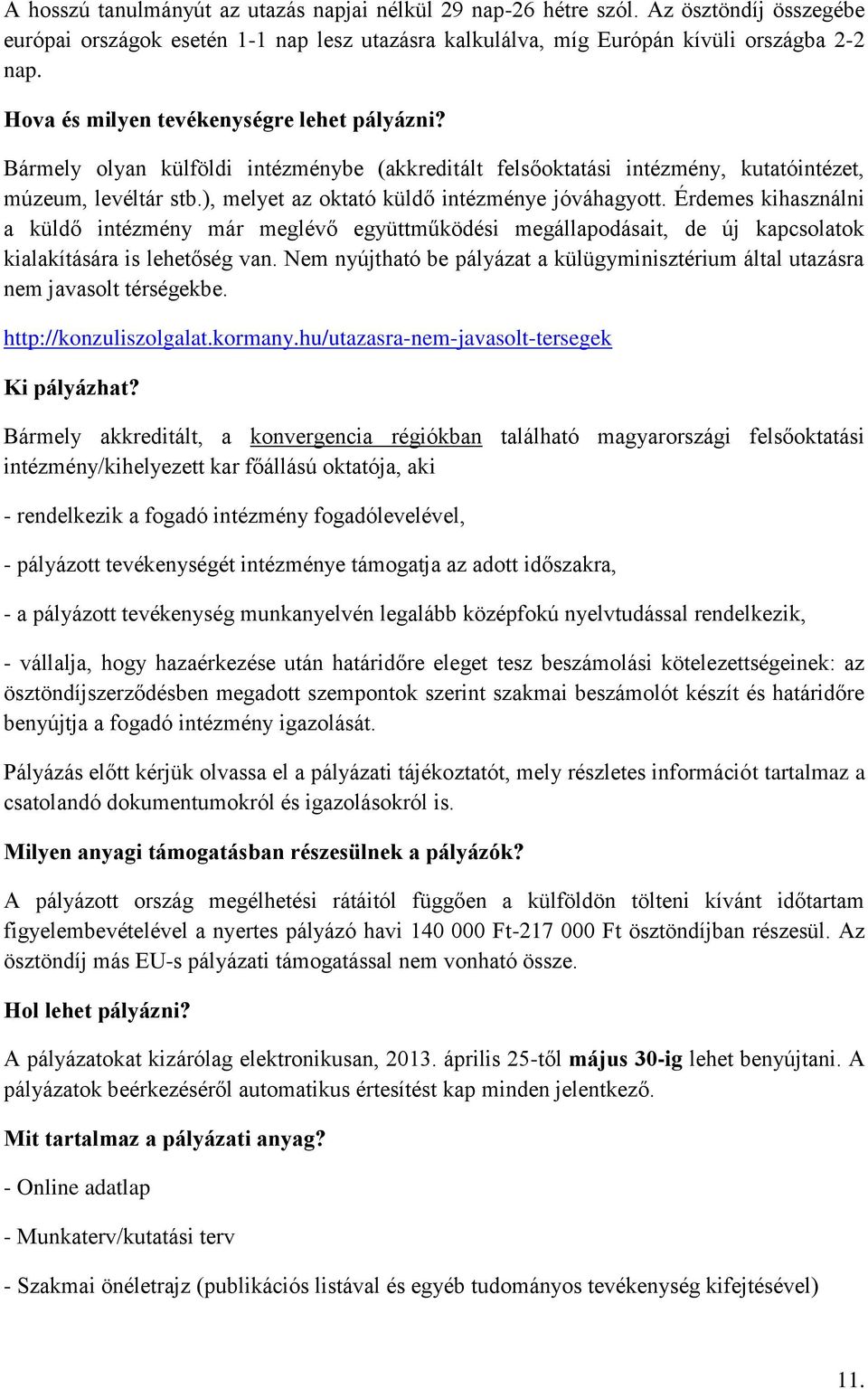 A hosszú tanulmányút az utazás napjai nélkül 29 nap-26 hétre szól. Az ösztöndíj összegébe európai országok esetén 1-1 nap lesz utazásra kalkulálva, míg Európán kívüli országba 2-2 nap.

Hova és milyen tevékenységre lehet pályázni?

Bármely olyan külföldi intézménybe (akkreditált felsőoktatási intézmény, kutatóintézet, múzeum, levéltár stb.), melyet az oktató küldő intézménye jóváhagyott. Érdemes kihasználni a küldő intézmény már meglévő együttműködési megállapodásait, de új kapcsolatok kialakítására is lehetőség van. Nem nyújtható be pályázat a külügyminisztérium által utazásra nem javasolt térségekbe.

http://konzuliszolgalat.kormany.hu/utazasra-nem-javasolt-tersegek

Ki pályázhat?

Bármely akkreditált, a konvergencia régiókban található magyarországi felsőoktatási intézmény/kihelyezett kar főállású oktatója, aki

- rendelkezik a fogadó intézmény fogadólevelével,

- pályázott tevékenységét intézménye támogatja az adott időszakra,

- a pályázott tevékenység munkanyelvén legalább középfokú nyelvtudással rendelkezik,

- vállalja, hogy hazaérkezése után határidőre eleget tesz beszámolási kötelezettségeinek: az ösztöndíjszerződésben megadott szempontok szerint szakmai beszámolót készít és határidőre benyújtja a fogadó intézmény igazolását.

Pályázás előtt kérjük olvassa el a pályázati tájékoztatót, mely részletes információt tartalmaz a csatolandó dokumentumokról és igazolásokról is.

Milyen anyagi támogatásban részesülnek a pályázók?

A pályázott ország megélhetési rátáitól függően a külföldön tölteni kívánt időtartam figyelembevételével a nyertes pályázó havi 140 000 Ft-217 000 Ft ösztöndíjban részesül. Az ösztöndíj más EU-s pályázati támogatással nem vonható össze.

Hol lehet pályázni?

A pályázatokat kizárólag elektronikusan, 2013. április 25-től május 30-ig lehet benyújtani. A pályázatok beérkezéséről automatikus értesítést kap minden jelentkező.

Mit tartalmaz a pályázati anyag?

- Online adatlap

- Munkaterv/kutatási terv

- Szakmai önéletrajz (publikációs listával és egyéb tudományos tevékenység kifejtésével)

11.